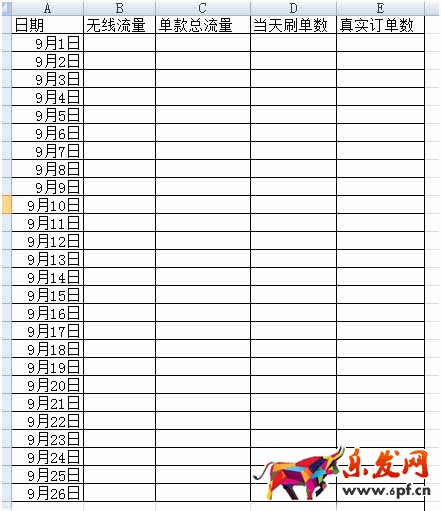 | A | B | C | D | E |
|---|---|---|---|---|
| 日期 | 无线流量 | 单款总流量 | 当天刷单数 | 真实订单数 |
| 9月1日 | | | | |
| 9月2日 | | | | |
| 9月3日 | | | | |
| 9月4日 | | | | |
| 9月5日 | | | | |
| 9月6日 | | | | |
| 9月7日 | | | | |
| 9月8日 | | | | |
| 9月9日 | | | | |
| 9月10日 | | | | |
| 9月11日 | | | | |
| 9月12日 | | | | |
| 9月13日 | | | | |
| 9月14日 | | | | |
| 9月15日 | | | | |
| 9月16日 | | | | |
| 9月17日 | | | | |
| 9月18日 | | | | |
| 9月19日 | | | | |
| 9月20日 | | | | |
| 9月21日 | | | | |
| 9月22日 | | | | |
| 9月23日 | | | | |
| 9月24日 | | | | |
| 9月25日 | | | | |
| 9月26日 | | | | |

乐发网
www.6pf.cn